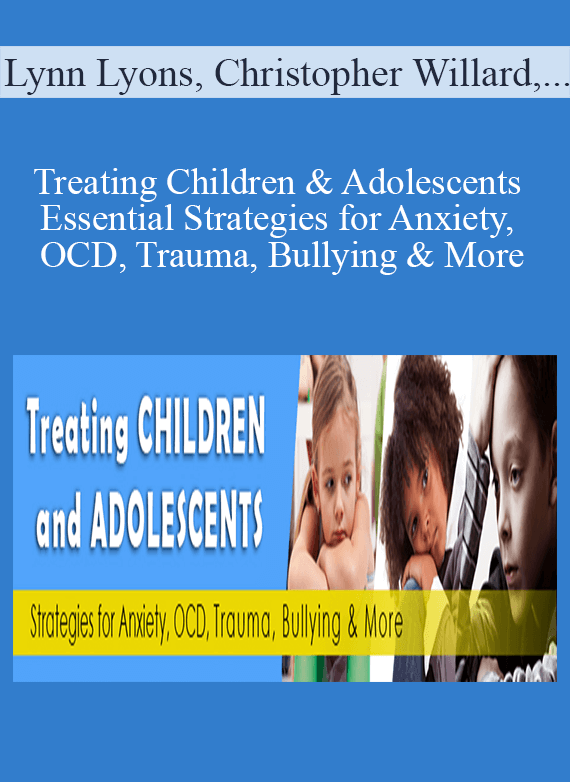 Lynn Lyons, Christopher Willard,...

Treating Children & Adolescents Essential Strategies for Anxiety, OCD, Trauma, Bullying & More

Treating CHILDREN and ADOLESCENTS

Strategies for Anxiety, OCD, Trauma, Bullying & More